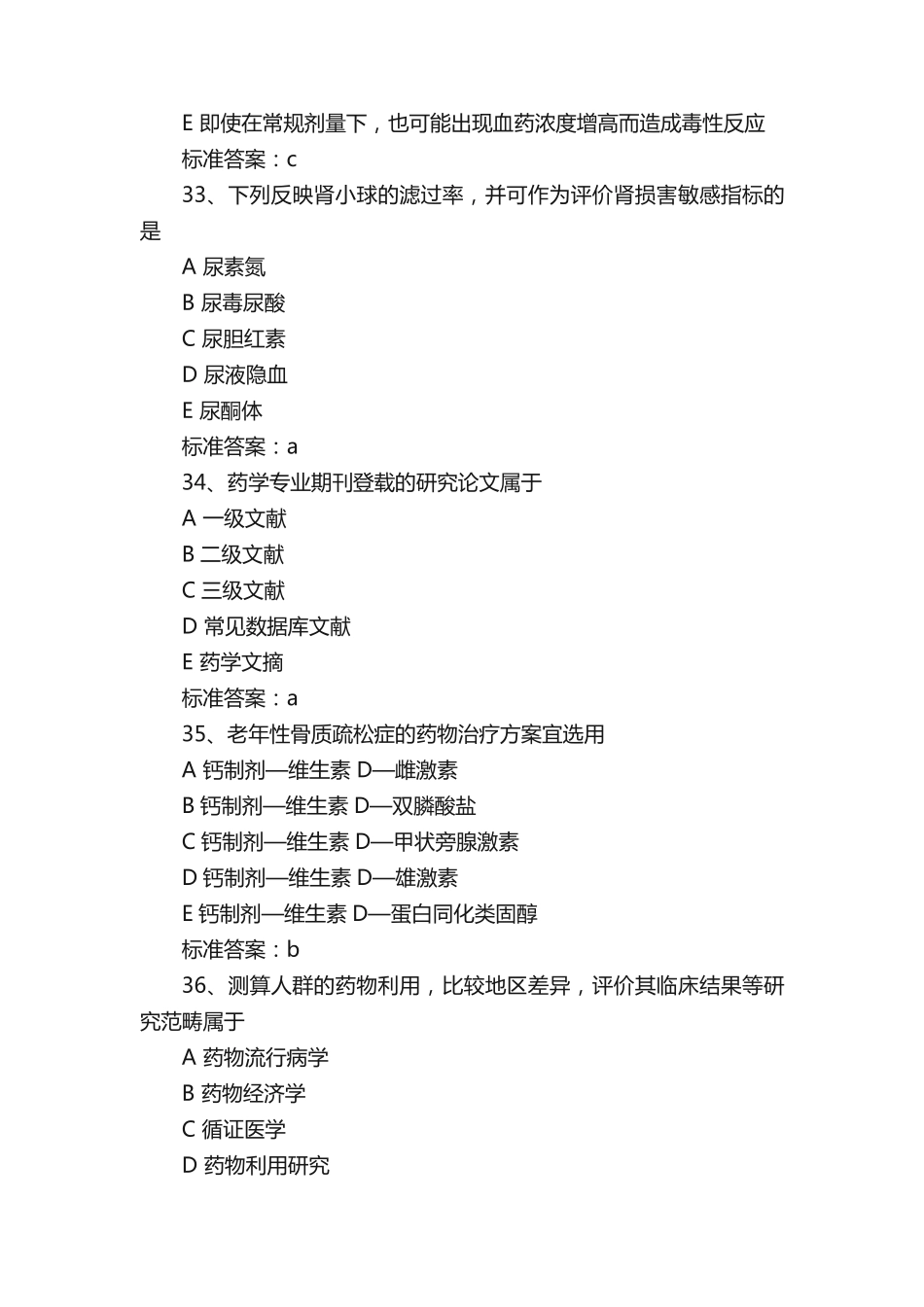 E 即使在常规剂量下，也可能出现血药浓度增高而造成毒性反应
标准答案：c
33、下列反映肾小球的滤过率，并可作为评价肾损害敏感指标的是
A 尿素氮
B 尿毒尿酸
C 尿胆红素
D 尿液隐血
E 尿酮体
标准答案：a
34、药学专业期刊登载的研究论文属于
A 一级文献
B 二级文献
C 三级文献
D 常见数据库文献
E 药学文摘
标准答案：a
35、老年性骨质疏松症的药物治疗方案宜选用
A 钙制剂—维生素 D—雌激素
B 钙制剂—维生素 D—双膦酸盐
C 钙制剂—维生素 D—甲状旁腺激素
D 钙制剂—维生素 D—雄激素
E 钙制剂—维生素 D—蛋白同化类固醇
标准答案：b
36、测算人群的药物利用，比较地区差异，评价其临床结果等研究范畴属于
A 药物流行病学
B 药物经济学
C 循证医学
D 药物利用研究